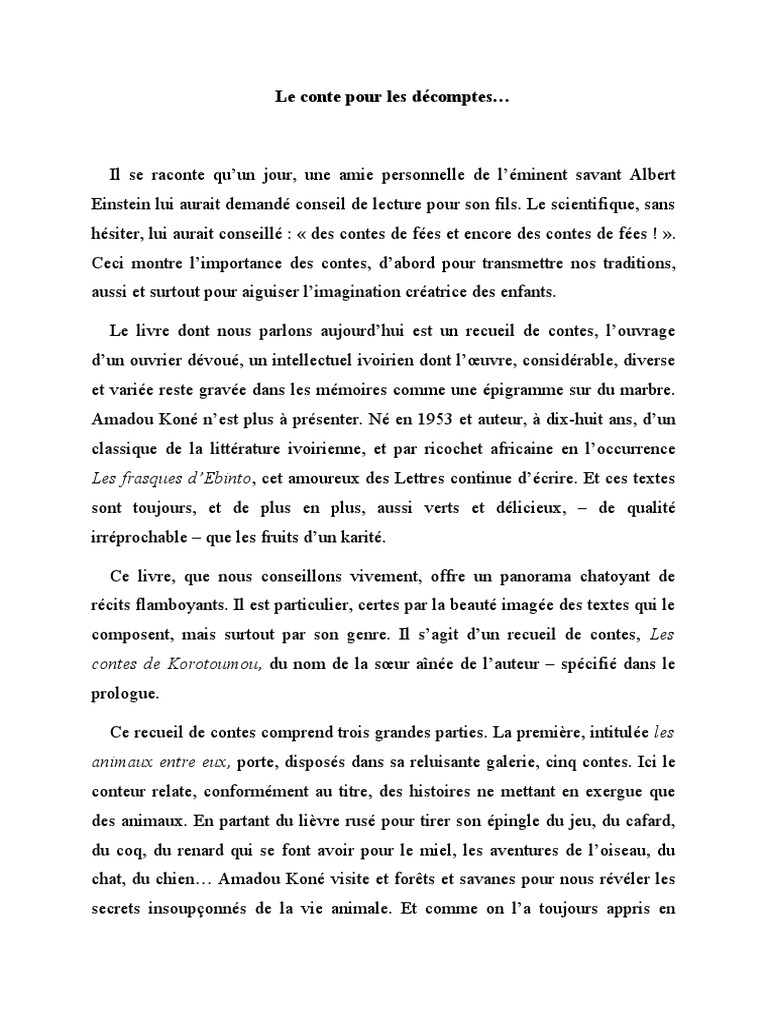 Le conte pour les décomptes…

Il se raconte qu'un jour, une amie personnelle de l'éminent savant Albert Einstein lui aurait demandé conseil de lecture pour son fils. Le scientifique, sans hésiter, lui aurait conseillé : « des contes de fées et encore des contes de fées ! ». Ceci montre l'importance des contes, d'abord pour transmettre nos traditions, aussi et surtout pour aiguiser l'imagination créatrice des enfants.

Le livre dont nous parlons aujourd'hui est un recueil de contes, l'ouvrage d'un ouvrier dévoué, un intellectuel ivoirien dont l'œuvre, considérable, diverse et variée reste gravée dans les mémoires comme une épigramme sur du marbre. Amadou Koné n'est plus à présenter. Né en 1953 et auteur, à dix-huit ans, d'un classique de la littérature ivoirienne, et par ricochet africaine en l'occurrence Les frasques d'Ebinto, cet amoureux des Lettres continue d'écrire. Et ces textes sont toujours, et de plus en plus, aussi verts et délicieux, – de qualité irréprochable – que les fruits d'un karité.

Ce livre, que nous conseillons vivement, offre un panorama chatoyant de récits flamboyants. Il est particulier, certes par la beauté imagée des textes qui le composent, mais surtout par son genre. Il s'agit d'un recueil de contes, Les contes de Korotoumou, du nom de la sœur aînée de l'auteur – spécifié dans le prologue.

Ce recueil de contes comprend trois grandes parties. La première, intitulée les animaux entre eux, porte, disposés dans sa reluisante galerie, cinq contes. Ici le conteur relate, conformément au titre, des histoires ne mettant en exergue que des animaux. En partant du lièvre rusé pour tirer son épingle du jeu, du cafard, du coq, du renard qui se font avoir pour le miel, les aventures de l'oiseau, du chat, du chien… Amadou Koné visite et forêts et savanes pour nous révéler les secrets insoupçonnés de la vie animale. Et comme on l'a toujours appris en